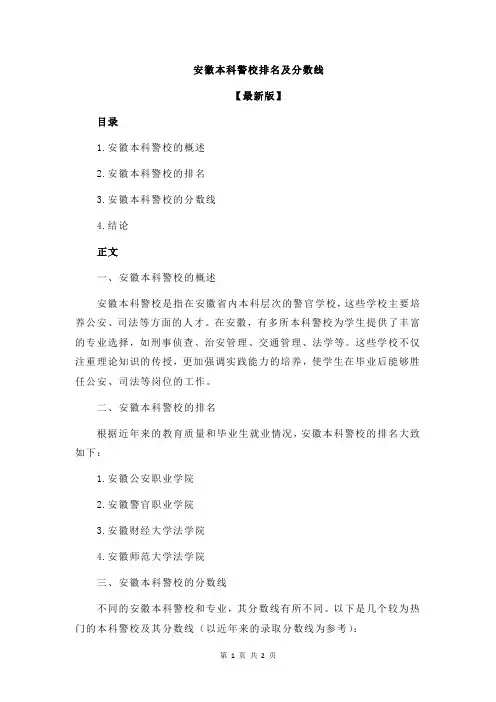 安徽本科警校排名及分数线

【最新版】

目录

1.安徽本科警校的概述

2.安徽本科警校的排名

3.安徽本科警校的分数线

4.结论

正文

一、安徽本科警校的概述

安徽本科警校是指在安徽省内本科层次的警官学校，这些学校主要培养公安、司法等方面的人才。在安徽，有多所本科警校为学生提供了丰富的专业选择，如刑事侦查、治安管理、交通管理、法学等。这些学校不仅注重理论知识的传授，更加强调实践能力的培养，使学生在毕业后能够胜任公安、司法等岗位的工作。

二、安徽本科警校的排名

根据近年来的教育质量和毕业生就业情况，安徽本科警校的排名大致如下：

1.安徽公安职业学院

2.安徽警官职业学院

3.安徽财经大学法学院

4.安徽师范大学法学院

三、安徽本科警校的分数线

不同的安徽本科警校和专业，其分数线有所不同。以下是几个较为热门的本科警校及其分数线（以近年来的录取分数线为参考）：

第 1 页 共 2 页